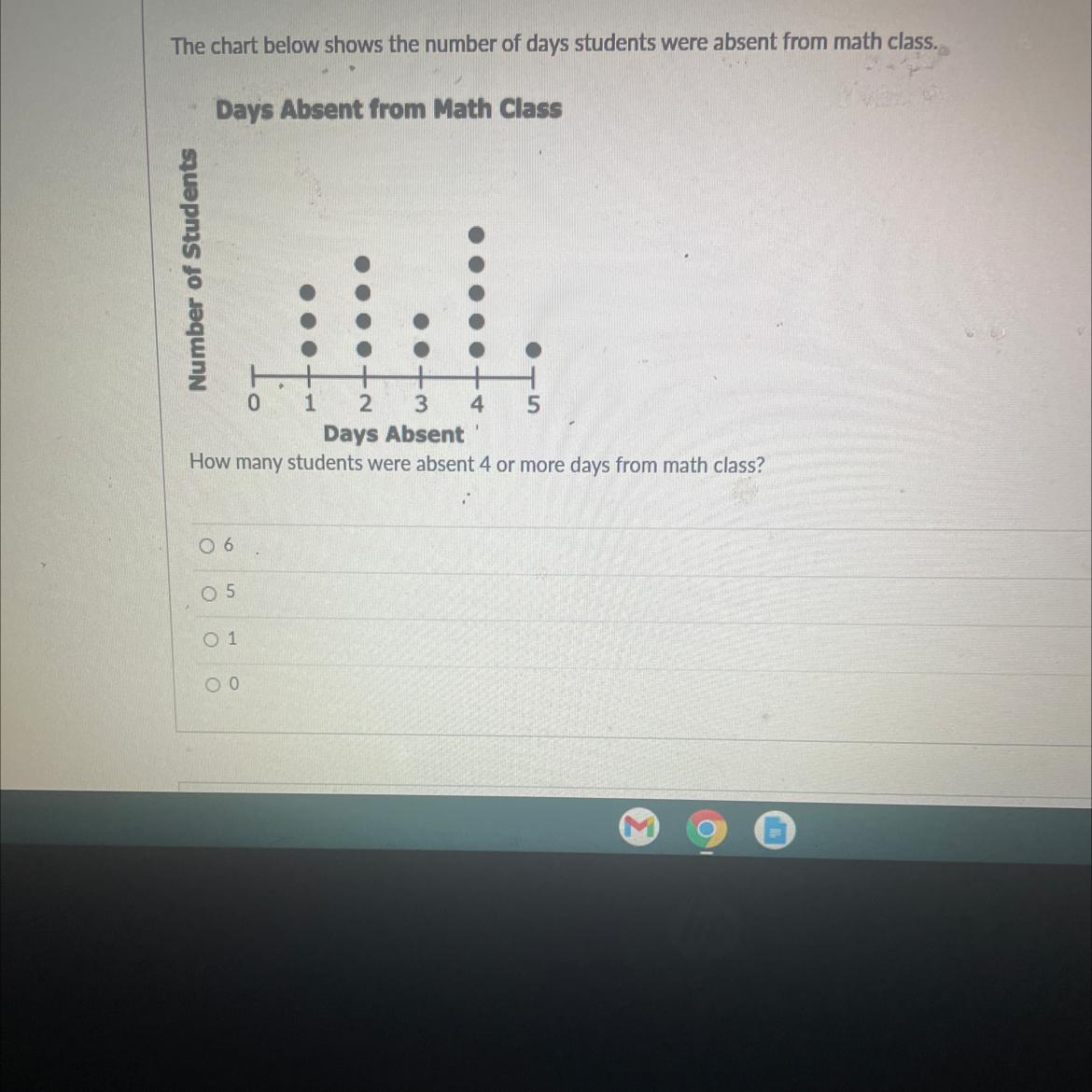 The chart below shows the number of days students were absent from math class.

Days Absent from Math Class

Number of Students

0 1 2 3 4 5

Days Absent

How many students were absent 4 or more days from math class?

6

5

1

0